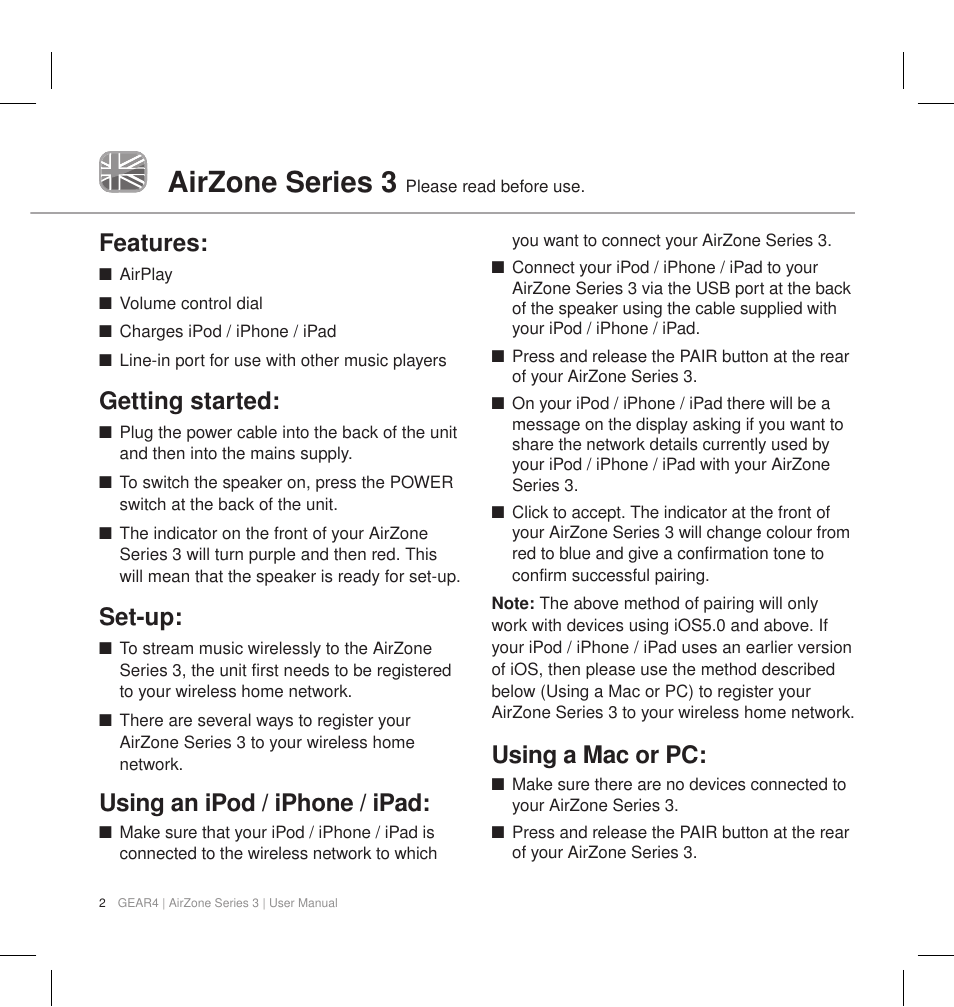 AirZone Series 3 Please read before use.

Features:

■ AirPlay

■ Volume control dial

■ Charges iPod / iPhone / iPad

■ Line-in port for use with other music players

Getting started:

■ Plug the power cable into the back of the unit and then into the mains supply.

■ To switch the speaker on, press the POWER switch at the back of the unit.

■ The indicator on the front of your AirZone Series 3 will turn purple and then red. This will mean that the speaker is ready for set-up.

Set-up:

■ To stream music wirelessly to the AirZone Series 3, the unit first needs to be registered to your wireless home network.

■ There are several ways to register your AirZone Series 3 to your wireless home network.

Using an iPod / iPhone / iPad:

■ Make sure that your iPod / iPhone / iPad is connected to the wireless network to which you want to connect your AirZone Series 3.

■ Connect your iPod / iPhone / iPad to your AirZone Series 3 via the USB port at the back of the speaker using the cable supplied with your iPod / iPhone / iPad.

■ Press and release the PAIR button at the rear of your AirZone Series 3.

■ On your iPod / iPhone / iPad there will be a message on the display asking if you want to share the network details currently used by your iPod / iPhone / iPad with your AirZone Series 3.

■ Click to accept. The indicator at the front of your AirZone Series 3 will change colour from red to blue and give a confirmation tone to confirm successful pairing.

Note: The above method of pairing will only work with devices using iOS5.0 and above. If your iPod / iPhone / iPad uses an earlier version of iOS, then please use the method described below (Using a Mac or PC) to register your AirZone Series 3 to your wireless home network.

Using a Mac or PC:

■ Make sure there are no devices connected to your AirZone Series 3.

■ Press and release the PAIR button at the rear of your AirZone Series 3.

2 GEAR4 | AirZone Series 3 | User Manual